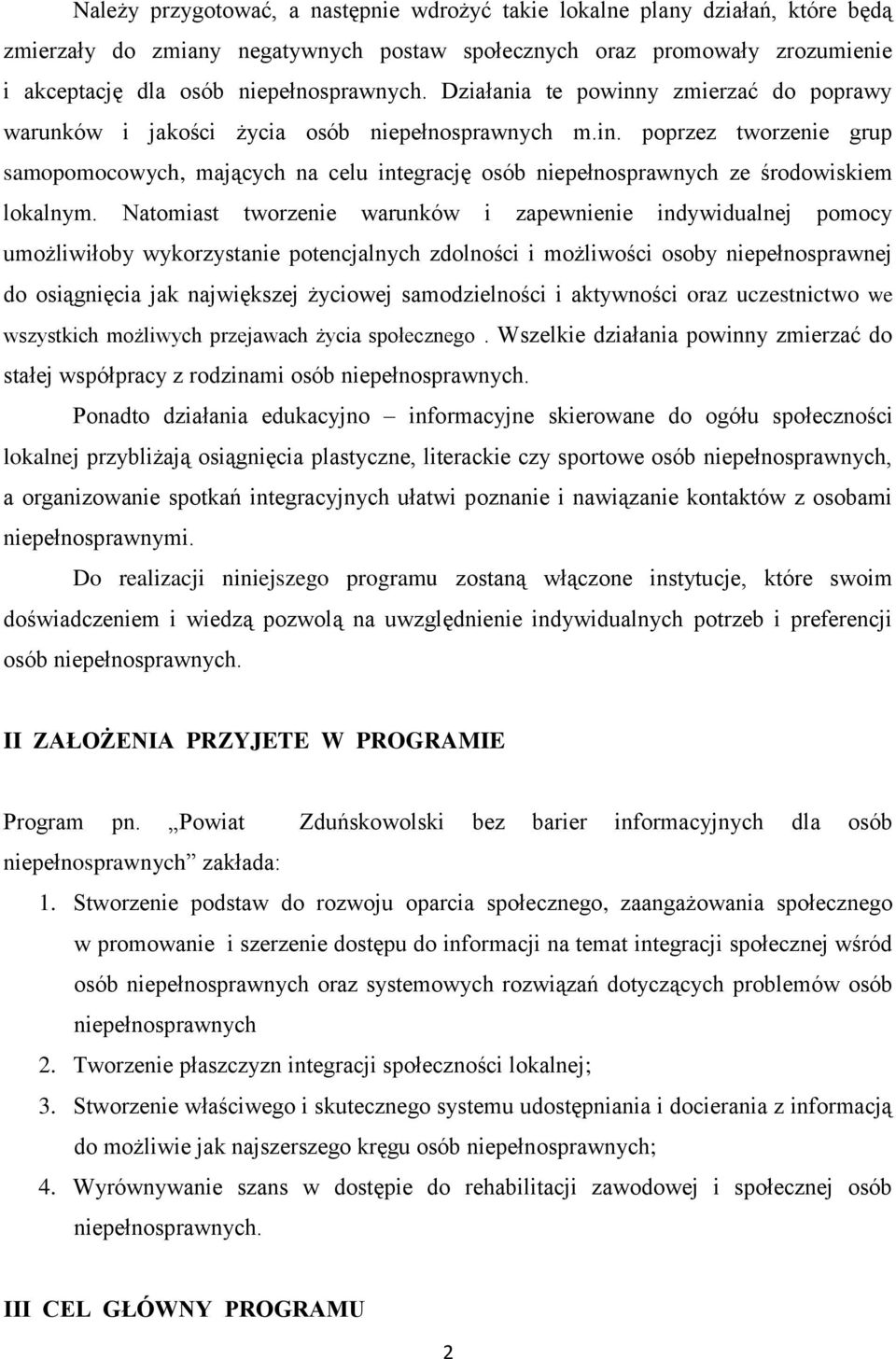 Należy przygotować, a następnie wdrożyć takie lokalne plany działań, które będą zmierzały do zmiany negatywnych postaw społecznych oraz promowały zrozumienie i akceptację dla osób niepełnosprawnych. Działania te powinny zmierzać do poprawy warunków i jakości życia osób niepełnosprawnych m.in. poprzez tworzenie grup samopomocowych, mających na celu integrację osób niepełnosprawnych ze środowiskiem lokalnym. Natomiast tworzenie warunków i zapewnienie indywidualnej pomocy umożliwiłoby wykorzystanie potencjalnych zdolności i możliwości osoby niepełnosprawnej do osiągnięcia jak największej życiowej samodzielności i aktywności oraz uczestnictwo we wszystkich możliwych przejawach życia społecznego . Wszelkie działania powinny zmierzać do stałej współpracy z rodzinami osób niepełnosprawnych.

Ponadto działania edukacyjno – informacyjne skierowane do ogółu społeczności lokalnej przybliżają osiągnięcia plastyczne, literackie czy sportowe osób niepełnosprawnych, a organizowanie spotkań integracyjnych ułatwi poznanie i nawiązanie kontaktów z osobami niepełnosprawnymi.

Do realizacji niniejszego programu zostaną włączone instytucje, które swoim doświadczeniem i wiedzą pozwolą na uwzględnienie indywidualnych potrzeb i preferencji osób niepełnosprawnych.

II ZAŁOŻENIA PRZYJETE W PROGRAMIE

Program pn. „Powiat Zduńskowolski bez barier informacyjnych dla osób niepełnosprawnych” zakłada:

1. Stworzenie podstaw do rozwoju oparcia społecznego, zaangażowania społecznego w promowanie i szerzenie dostępu do informacji na temat integracji społecznej wśród osób niepełnosprawnych oraz systemowych rozwiązań dotyczących problemów osób niepełnosprawnych
2. Tworzenie płaszczyzn integracji społeczności lokalnej;
3. Stworzenie właściwego i skutecznego systemu udostępniania i docierania z informacją do możliwie jak najszerszego kręgu osób niepełnosprawnych;
4. Wyrównywanie szans w dostępie do rehabilitacji zawodowej i społecznej osób niepełnosprawnych.

III CEL GŁÓWNY PROGRAMU

2